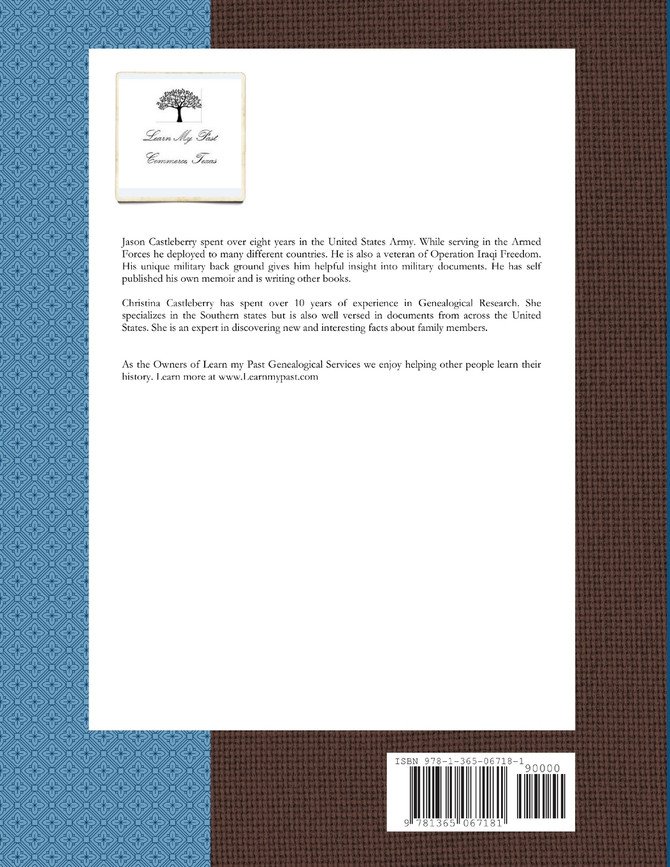 Learn My Past
Commerce, Texas

Jason Castleberry spent over eight years in the United States Army. While serving in the Armed Forces he deployed to many different countries. He is also a veteran of Operation Iraqi Freedom. His unique military back ground gives him helpful insight into military documents. He has self published his own memoir and is writing other books.

Christina Castleberry has spent over 10 years of experience in Genealogical Research. She specializes in the Southern states but is also well versed in documents from across the United States. She is an expert in discovering new and interesting facts about family members.

As the Owners of Learn my Past Genealogical Services we enjoy helping other people learn their history. Learn more at www.Learnmypast.com

ISBN 978-1-365-06718-1
90000
9 781365 067181